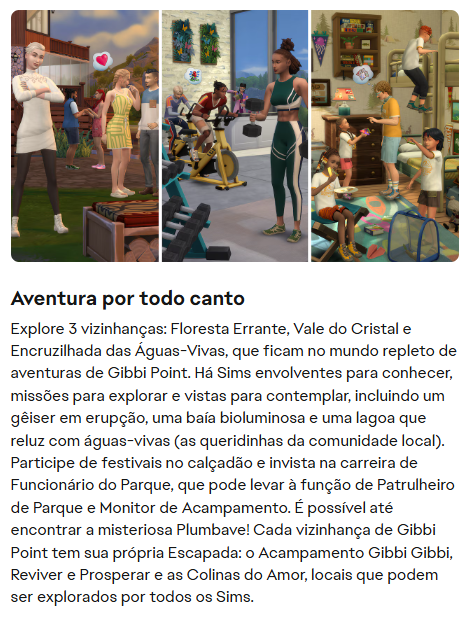 Aventura por todo canto

Explore 3 vizinhanças: Floresta Errante, Vale do Cristal e Encruzilhada das Águas-Vivas, que ficam no mundo repleto de aventuras de Gibbi Point. Há Sims envolventes para conhecer, missões para explorar e vistas para contemplar, incluindo um gêiser em erupção, uma baía bioluminosa e uma lagoa que reluz com águas-vivas (as queridinhas da comunidade local). Participe de festivais no calçadão e invista na carreira de Funcionário do Parque, que pode levar à função de Patrulheiro de Parque e Monitor de Acampamento. É possível até encontrar a misteriosa Plumbave! Cada vizinhança de Gibbi Point tem sua própria Escapada: o Acampamento Gibbi Gibbi, Reviver e Prosperar e as Colinas do Amor, locais que podem ser explorados por todos os Sims.